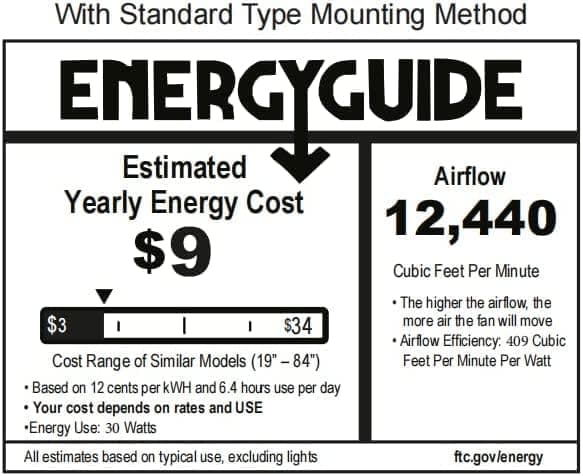 With Standard Type Mounting Method

ENERGYGUIDE

Estimated Yearly Energy Cost
$9

$3 $34

Cost Range of Similar Models (19" – 84")

• Based on 12 cents per kWH and 6.4 hours use per day
• Your cost depends on rates and USE
•Energy Use: 30 Watts

Airflow
12,440
Cubic Feet Per Minute

• The higher the airflow, the more air the fan will move
• Airflow Efficiency: 409 Cubic Feet Per Minute Per Watt

All estimates based on typical use, excluding lights

ftc.gov/energy